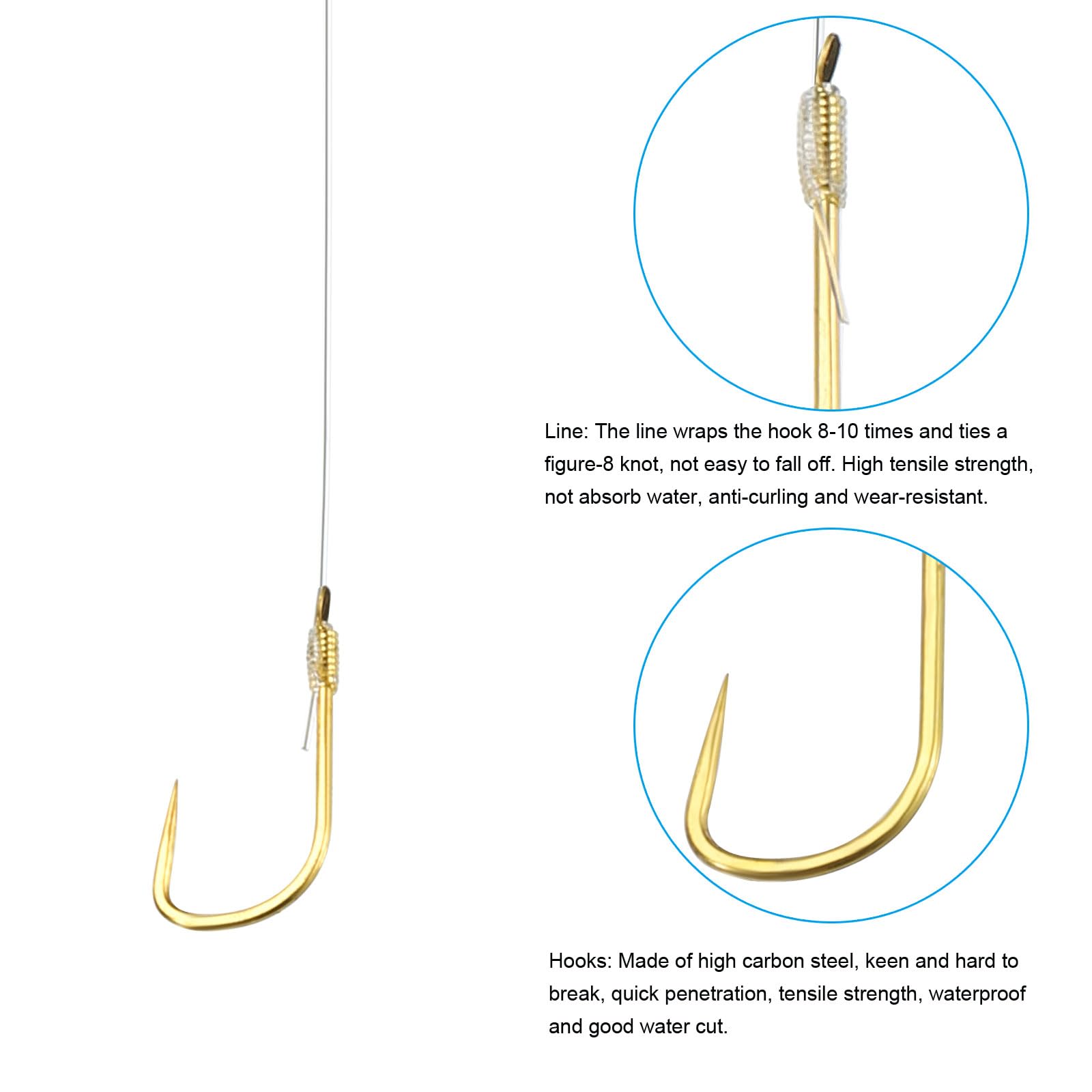 Line: The line wraps the hook 8-10 times and ties a figure-8 knot, not easy to fall off. High tensile strength, not absorb water, anti-curling and wear-resistant.

Hooks: Made of high carbon steel, keen and hard to break, quick penetration, tensile strength, waterproof and good water cut.